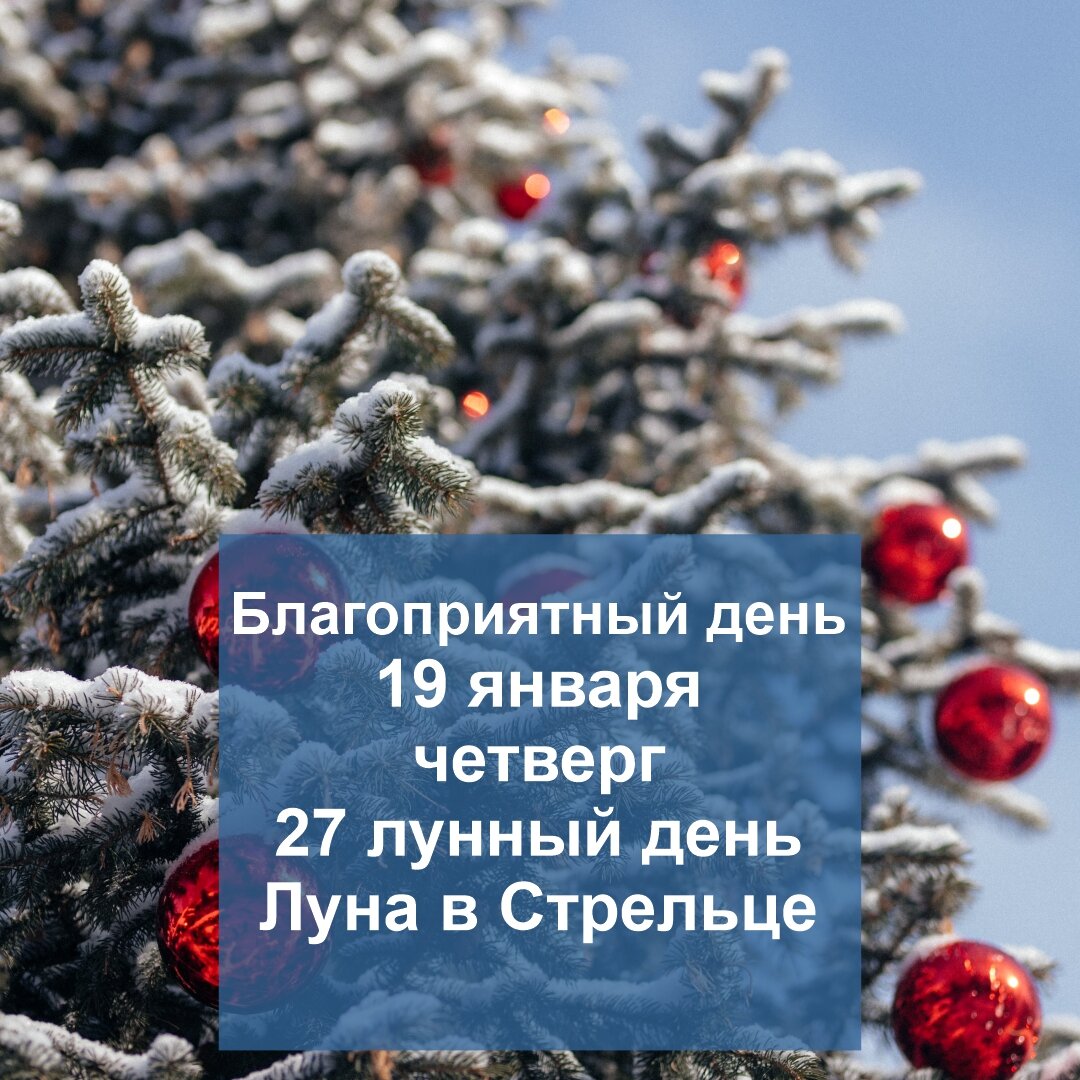 Благоприятный день
19 января
четверг
27 лунный день
Луна в Стрельце